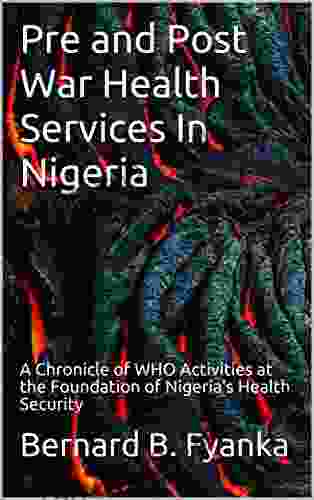 Pre and Post War Health Services In Nigeria

A Chronicle of WHO Activities at the Foundation of Nigeria's Health Security

Bernard B. Fyanka